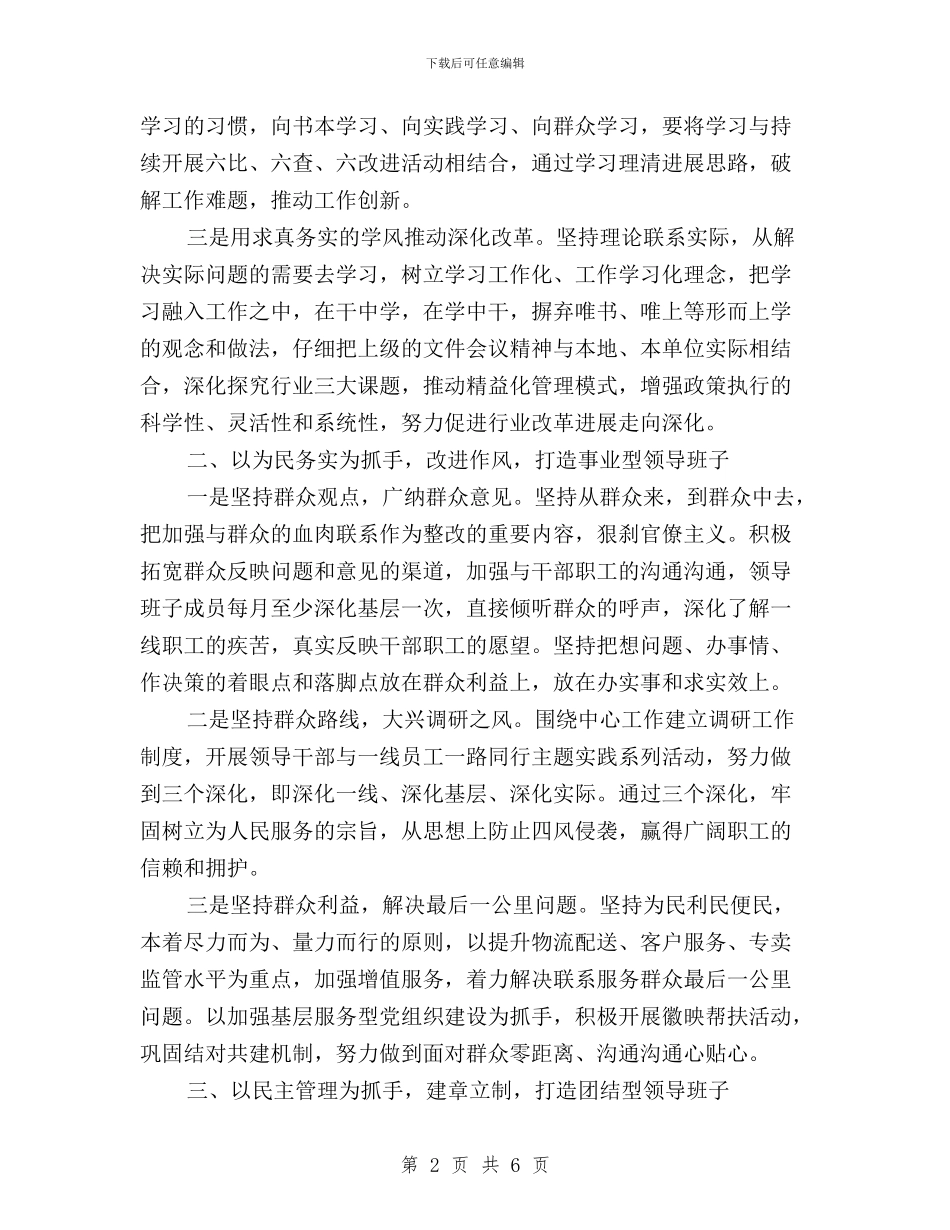 下载后可任意编辑

学习的习惯，向书本学习、向实践学习、向群众学习，要将学习与持续开展六比、六查、六改进活动相结合，通过学习理清进展思路，破解工作难题，推动工作创新。

三是用求真务实的学风推动深化改革。坚持理论联系实际，从解决实际问题的需要去学习，树立学习工作化、工作学习化理念，把学习融入工作之中，在干中学，在学中干，摒弃唯书、唯上等形而上学的观念和做法，仔细把上级的文件会议精神与本地、本单位实际相结合，深化探究行业三大课题，推动精益化管理模式，增强政策执行的科学性、灵活性和系统性，努力促进行业改革进展走向深化。

二、以为民务实为抓手，改进作风，打造事业型领导班子

一是坚持群众观点，广纳群众意见。坚持从群众来，到群众中去，把加强与群众的血肉联系作为整改的重要内容，狠刹官僚主义。积极拓宽群众反映问题和意见的渠道，加强与干部职工的沟通沟通，领导班子成员每月至少深化基层一次，直接倾听群众的呼声，深化了解一线职工的疾苦，真实反映干部职工的愿望。坚持把想问题、办事情、作决策的着眼点和落脚点放在群众利益上，放在办实事和求实效上。

二是坚持群众路线，大兴调研之风。围绕中心工作建立调研工作制度，开展领导干部与一线员工一路同行主题实践系列活动，努力做到三个深化，即深化一线、深化基层、深化实际。通过三个深化，牢固树立为人民服务的宗旨，从思想上防止四风侵袭，赢得广阔职工的信赖和拥护。

三是坚持群众利益，解决最后一公里问题。坚持为民利民便民，本着尽力而为、量力而行的原则，以提升物流配送、客户服务、专卖监管水平为重点，加强增值服务，着力解决联系服务群众最后一公里问题。以加强基层服务型党组织建设为抓手，积极开展徽映帮扶活动，巩固结对共建机制，努力做到面对群众零距离、沟通沟通心贴心。

三、以民主管理为抓手，建章立制，打造团结型领导班子

第 2 页 共 6 页